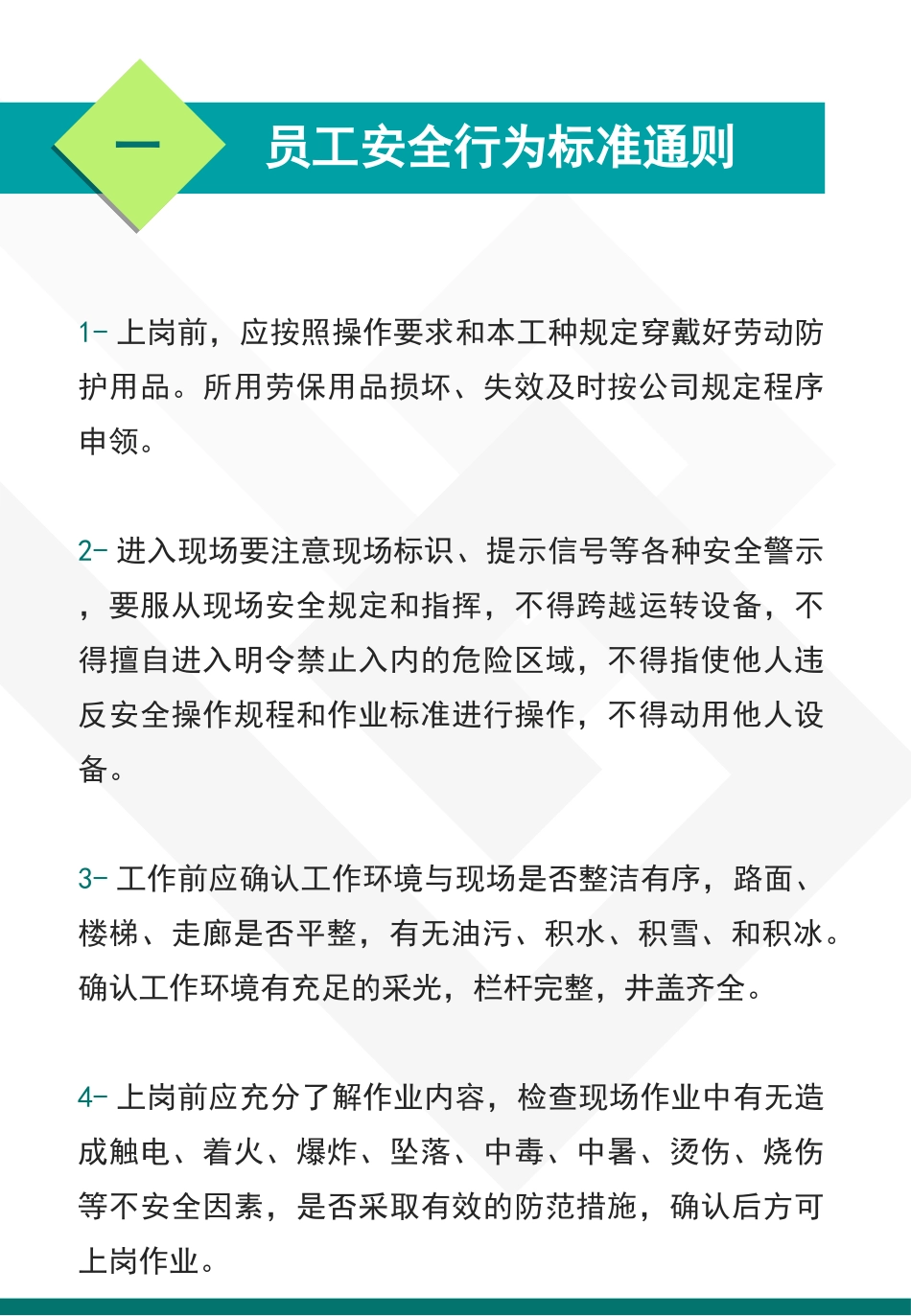 一

员工安全行为标准通则

1- 上岗前，应按照操作要求和本工种规定穿戴好劳动防护用品。所用劳保用品损坏、失效及时按公司规定程序申领。

2- 进入现场要注意现场标识、提示信号等各种安全警示，要服从现场安全规定和指挥，不得跨越运转设备，不得擅自进入明令禁止入内的危险区域，不得指使他人违反安全操作规程和作业标准进行操作，不得动用他人设备。

3- 工作前应确认工作环境与现场是否整洁有序，路面、楼梯、走廊是否平整，有无油污、积水、积雪、和积冰。确认工作环境有充足的采光，栏杆完整，井盖齐全。

4- 上岗前应充分了解作业内容，检查现场作业中有无造成触电、着火、爆炸、坠落、中毒、中暑、烫伤、烧伤等不安全因素，是否采取有效的防范措施，确认后方可上岗作业。